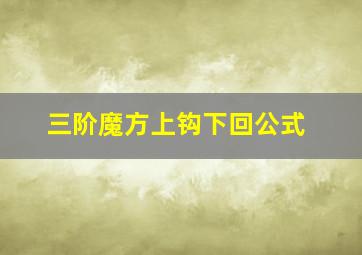 三阶魔方上钩下回公式